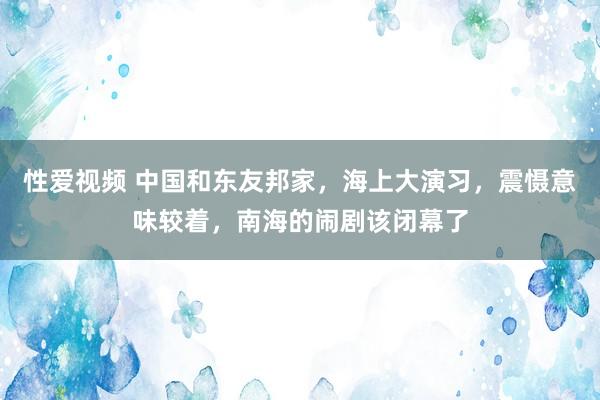 性爱视频 中国和东友邦家，海上大演习，震慑意味较着，南海的闹剧该闭幕了